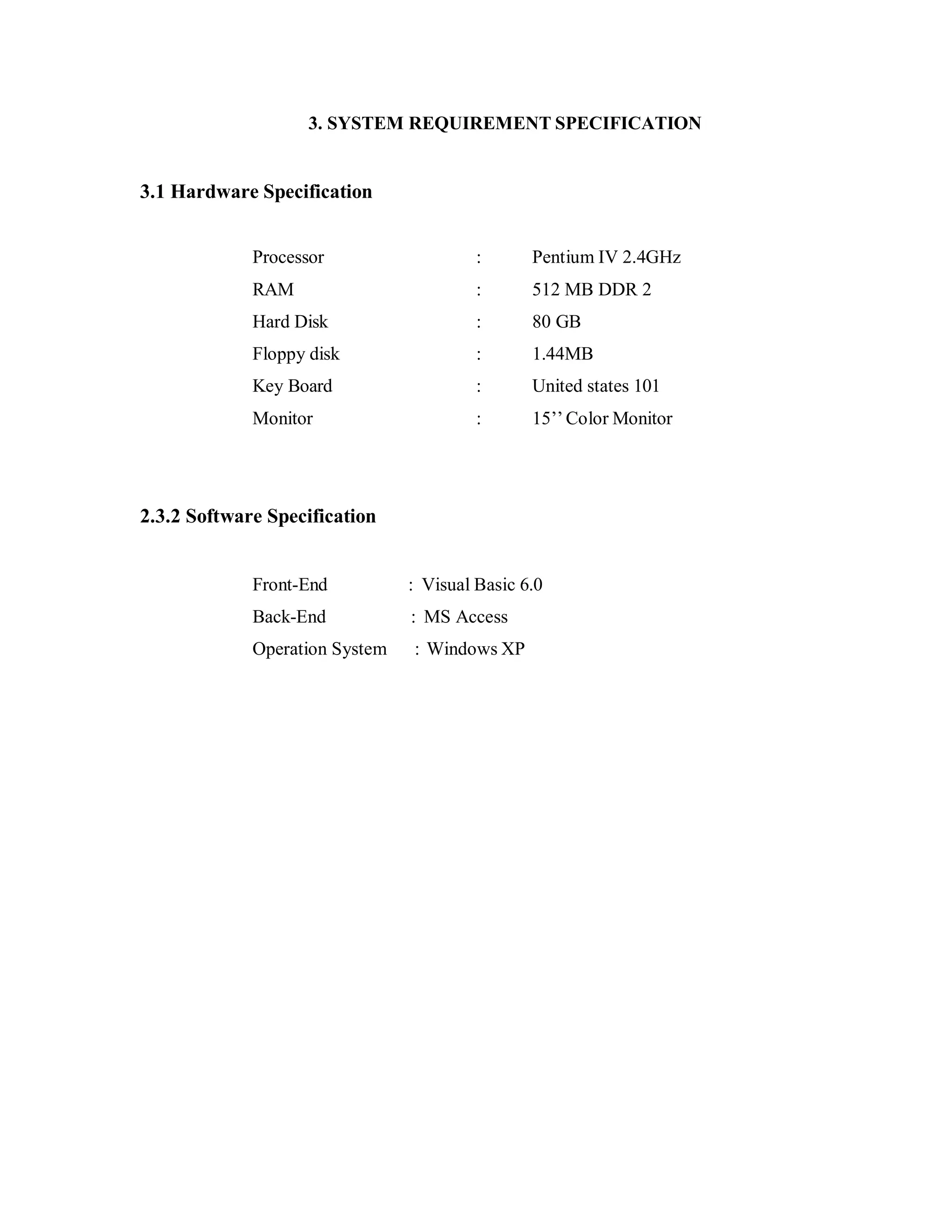 3. SYSTEM REQUIREMENT SPECIFICATION

3.1 Hardware Specification

Processor : Pentium IV 2.4GHz
RAM : 512 MB DDR 2
Hard Disk : 80 GB
Floppy disk : 1.44MB
Key Board : United states 101
Monitor : 15’’ Color Monitor

2.3.2 Software Specification

Front-End : Visual Basic 6.0
Back-End : MS Access
Operation System : Windows XP